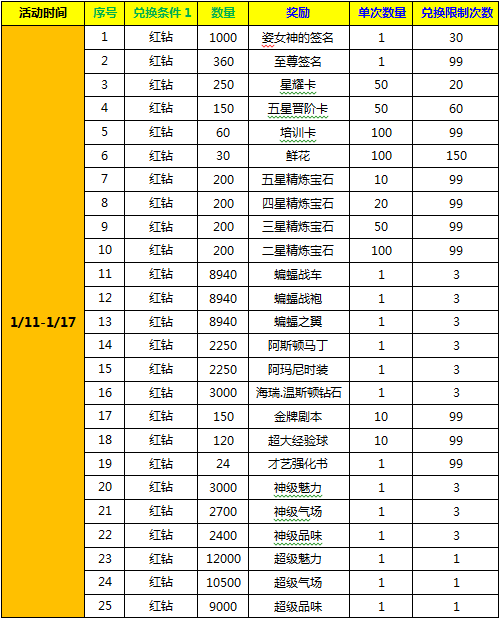 | 活动时间 | 序号 | 兑换条件 1 | 数量 | 奖励 | 单次数量 | 兑换限制次数 |
|---|---|---|---|---|---|---|
| 1/11-1/17 | 1 | 红钻 | 1000 | 姿女神的签名 | 1 | 30 |
| | 2 | 红钻 | 360 | 至尊签名 | 1 | 99 |
| | 3 | 红钻 | 250 | 星耀卡 | 50 | 20 |
| | 4 | 红钻 | 150 | 五星晋阶卡 | 50 | 60 |
| | 5 | 红钻 | 60 | 培训卡 | 100 | 99 |
| | 6 | 红钻 | 30 | 鲜花 | 100 | 150 |
| | 7 | 红钻 | 200 | 五星精炼宝石 | 10 | 99 |
| | 8 | 红钻 | 200 | 四星精炼宝石 | 20 | 99 |
| | 9 | 红钻 | 200 | 三星精炼宝石 | 50 | 99 |
| | 10 | 红钻 | 200 | 二星精炼宝石 | 100 | 99 |
| | 11 | 红钻 | 8940 | 蝙蝠战车 | 1 | 3 |
| | 12 | 红钻 | 8940 | 蝙蝠战袍 | 1 | 3 |
| | 13 | 红钻 | 8940 | 蝙蝠之翼 | 1 | 3 |
| | 14 | 红钻 | 2250 | 阿斯顿马丁 | 1 | 3 |
| | 15 | 红钻 | 2250 | 阿玛尼时装 | 1 | 3 |
| | 16 | 红钻 | 3000 | 海瑞.温斯顿钻石 | 1 | 3 |
| | 17 | 红钻 | 150 | 金牌剧本 | 10 | 99 |
| | 18 | 红钻 | 120 | 超大经验球 | 10 | 99 |
| | 19 | 红钻 | 24 | 才艺强化书 | 1 | 99 |
| | 20 | 红钻 | 3000 | 神级魅力 | 1 | 3 |
| | 21 | 红钻 | 2700 | 神级气场 | 1 | 3 |
| | 22 | 红钻 | 2400 | 神级品味 | 1 | 3 |
| | 23 | 红钻 | 12000 | 超级魅力 | 1 | 1 |
| | 24 | 红钻 | 10500 | 超级气场 | 1 | 1 |
| | 25 | 红钻 | 9000 | 超级品味 | 1 | 1 |